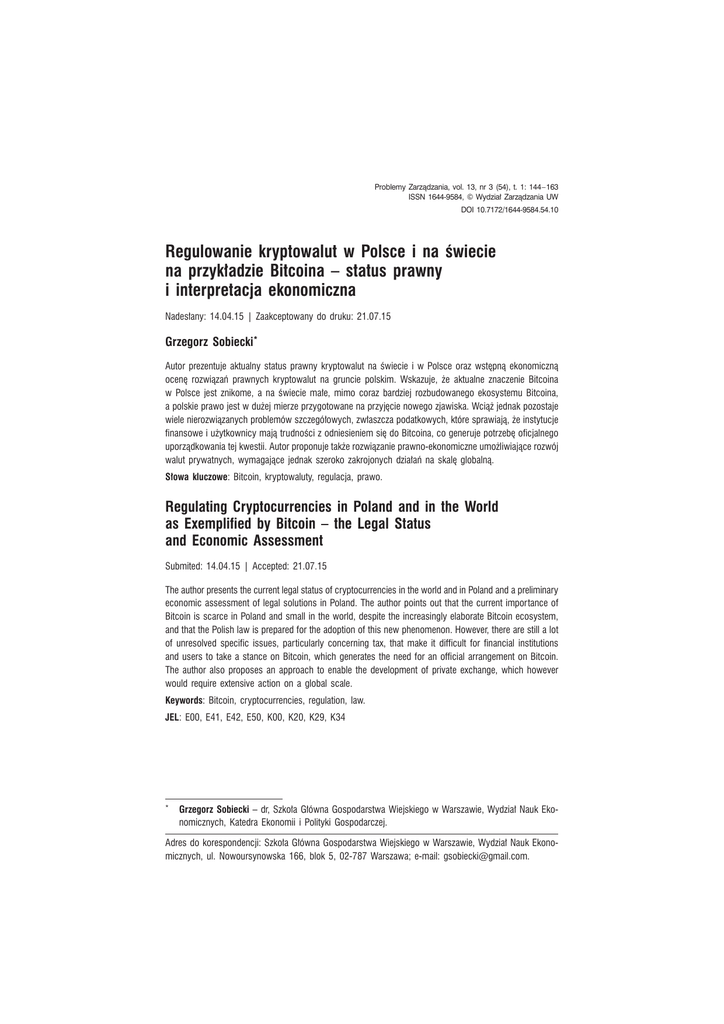 Problemy Zarządzania, vol. 13, nr 3 (54), t. 1: 144–163
ISSN 1644-9584, © Wydział Zarządzania UW
DOI 10.7172/1644-9584.54.10

Regulowanie kryptowalut w Polsce i na świecie na przykładzie Bitcoina – status prawny i interpretacja ekonomiczna

Nadesłany: 14.04.15 | Zaakceptowany do druku: 21.07.15

Grzegorz Sobiecki*

Autor prezentuje aktualny status prawny kryptowalut na świecie i w Polsce oraz wstępną ekonomiczną ocenę rozwiązań prawnych kryptowalut na gruncie polskim. Wskazuje, że aktualne znaczenie Bitcoina w Polsce jest znikome, a na świecie małe, mimo coraz bardziej rozbudowanego ekosystemu Bitcoina, a polskie prawo jest w dużej mierze przygotowane na przyjęcie nowego zjawiska. Wciąż jednak pozostaje wiele nierozwiązanych problemów szczegółowych, zwłaszcza podatkowych, które sprawiają, że instytucje finansowe i użytkownicy mają trudności z odniesieniem się do Bitcoina, co generuje potrzebę oficjalnego uporządkowania tej kwestii. Autor proponuje także rozwiązanie prawno-ekonomiczne umożliwiające rozwój walut prywatnych, wymagające jednak szeroko zakrojonych działań na skalę globalną.

Słowa kluczowe: Bitcoin, kryptowaluty, regulacja, prawo.

Regulating Cryptocurrencies in Poland and in the World as Exemplified by Bitcoin – the Legal Status and Economic Assessment

Submited: 14.04.15 | Accepted: 21.07.15

The author presents the current legal status of cryptocurrencies in the world and in Poland and a preliminary economic assessment of legal solutions in Poland. The author points out that the current importance of Bitcoin is scarce in Poland and small in the world, despite the increasingly elaborate Bitcoin ecosystem, and that the Polish law is prepared for the adoption of this new phenomenon. However, there are still a lot of unresolved specific issues, particularly concerning tax, that make it difficult for financial institutions and users to take a stance on Bitcoin, which generates the need for an official arrangement on Bitcoin. The author also proposes an approach to enable the development of private exchange, which however would require extensive action on a global scale.

Keywords: Bitcoin, cryptocurrencies, regulation, law.

JEL: E00, E41, E42, E50, K00, K20, K29, K34

* Grzegorz Sobiecki – dr, Szkoła Główna Gospodarstwa Wiejskiego w Warszawie, Wydział Nauk Ekonomicznych, Katedra Ekonomii i Polityki Gospodarczej.

Adres do korespondencji: Szkoła Główna Gospodarstwa Wiejskiego w Warszawie, Wydział Nauk Ekonomicznych, ul. Nowoursynowska 166, blok 5, 02-787 Warszawa; e-mail: gsobiecki@gmail.com.